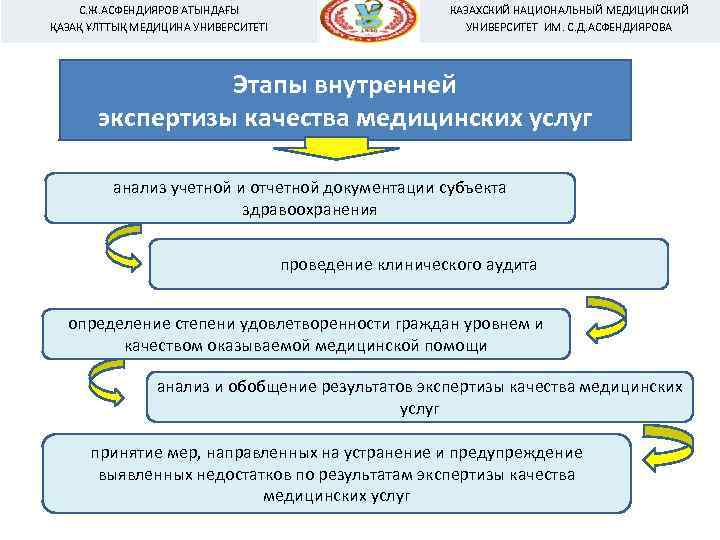 С.Ж.АСФЕНДИЯРОВ АТЫНДАҒЫ
ҚАЗАҚ ҰЛТТЫҚ МЕДИЦИНА УНИВЕРСИТЕТІ

КАЗАХСКИЙ НАЦИОНАЛЬНЫЙ МЕДИЦИНСКИЙ
УНИВЕРСИТЕТ ИМ. С.Д.АСФЕНДИЯРОВА

Этапы внутренней экспертизы качества медицинских услуг

анализ учетной и отчетной документации субъекта здравоохранения

проведение клинического аудита

определение степени удовлетворенности граждан уровнем и качеством оказываемой медицинской помощи

анализ и обобщение результатов экспертизы качества медицинских услуг

принятие мер, направленных на устранение и предупреждение выявленных недостатков по результатам экспертизы качества медицинских услуг